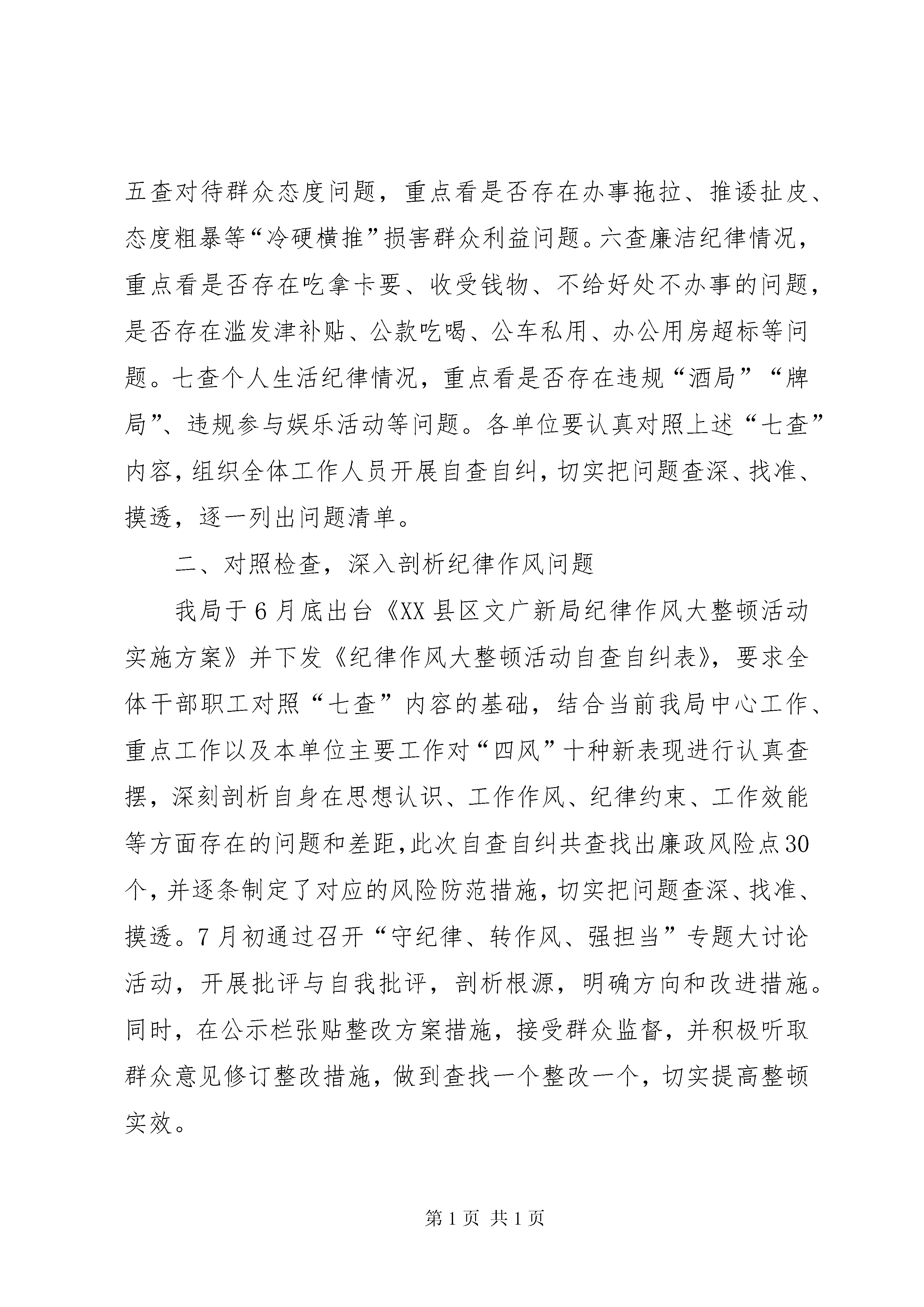 五查对待群众态度问题，重点看是否存在办事拖拉、推诿扯皮、态度粗暴等“冷硬横推”损害群众利益问题。六查廉洁纪律情况，重点看是否存在吃拿卡要、收受钱物、不给好处不办事的问题，是否存在滥发津补贴、公款吃喝、公车私用、办公用房超标等问题。七查个人生活纪律情况，重点看是否存在违规“酒局”“牌局”、违规参与娱乐活动等问题。各单位要认真对照上述“七查”内容，组织全体工作人员开展自查自纠，切实把问题查深、找准、摸透，逐一列出问题清单。

二、对照检查，深入剖析纪律作风问题

我局于6月底出台《XX县区文广新局纪律作风大整顿活动实施方案》并下发《纪律作风大整顿活动自查自纠表》，要求全体干部职工对照“七查”内容的基础，结合当前我局中心工作、重点工作以及本单位主要工作对“四风”十种新表现进行认真查摆，深刻剖析自身在思想认识、工作作风、纪律约束、工作效能等方面存在的问题和差距，此次自查自纠共查找出廉政风险点30个，并逐条制定了对应的风险防范措施，切实把问题查深、找准、摸透。7月初通过召开“守纪律、转作风、强担当”专题大讨论活动，开展批评与自我批评，剖析根源，明确方向和改进措施。同时，在公示栏张贴整改方案措施，接受群众监督，并积极听取群众意见修订整改措施，做到查找一个整改一个，切实提高整顿实效。

第1页 共1页